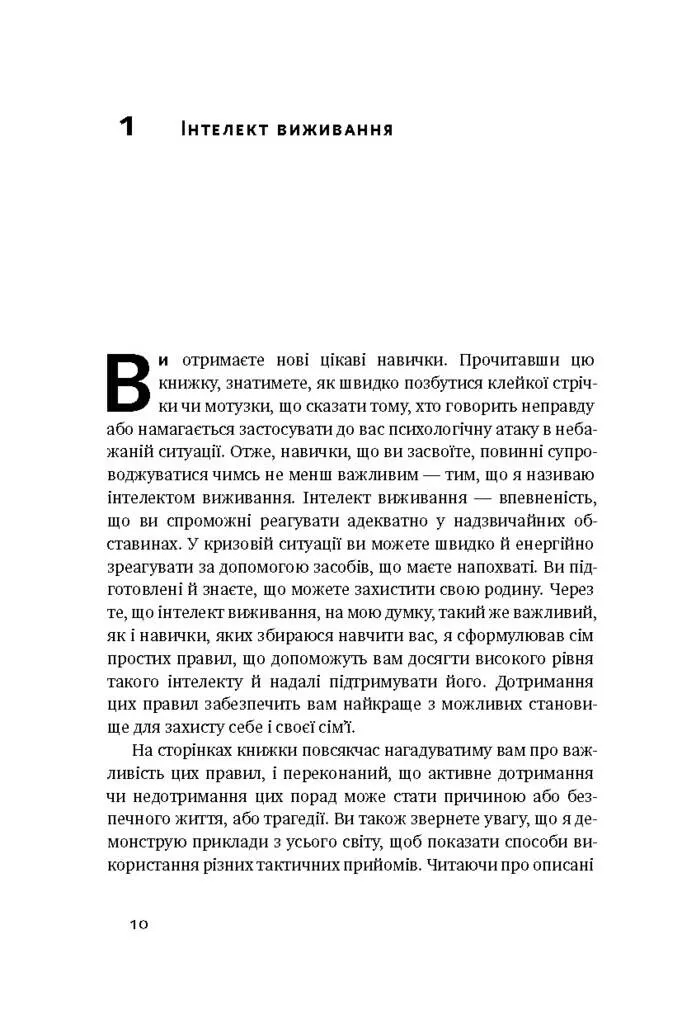 1 Інтелект виживання

Ви отримаєте нові цікаві навички. Прочитавши цю книжку, знатимете, як швидко позбутися клейкої стрічки чи мотузки, що сказати тому, хто говорить неправду або намагається застосувати до вас психологічну атаку в небажаній ситуації. Отже, навички, що ви засвоїте, повинні супроводжуватися чимсь не менш важливим — тим, що я називаю інтелектом виживання. Інтелект виживання — впевненість, що ви спроможні реагувати адекватно у надзвичайних обставинах. У кризовій ситуації ви можете швидко й енергійно зреагувати за допомогою засобів, що маєте напохваті. Ви підготовлені й знаєте, що можете захистити свою родину. Через те, що інтелект виживання, на мою думку, такий же важливий, як і навички, яких збираюся навчити вас, я сформулював сім простих правил, що допоможуть вам досягти високого рівня такого інтелекту й надалі підтримувати його. Дотримання цих правил забезпечить вам найкраще з можливих становище для захисту себе і своєї сім'ї.

На сторінках книжки повсякчас нагадуватиму вам про важливість цих правил, і переконаний, що активне дотримання чи недотримання цих порад може стати причиною або безпечного життя, або трагедії. Ви також звернете увагу, що я демонструю приклади з усього світу, щоб показати способи використання різних тактичних прийомів. Читаючи про описані

10